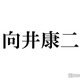 向井康二